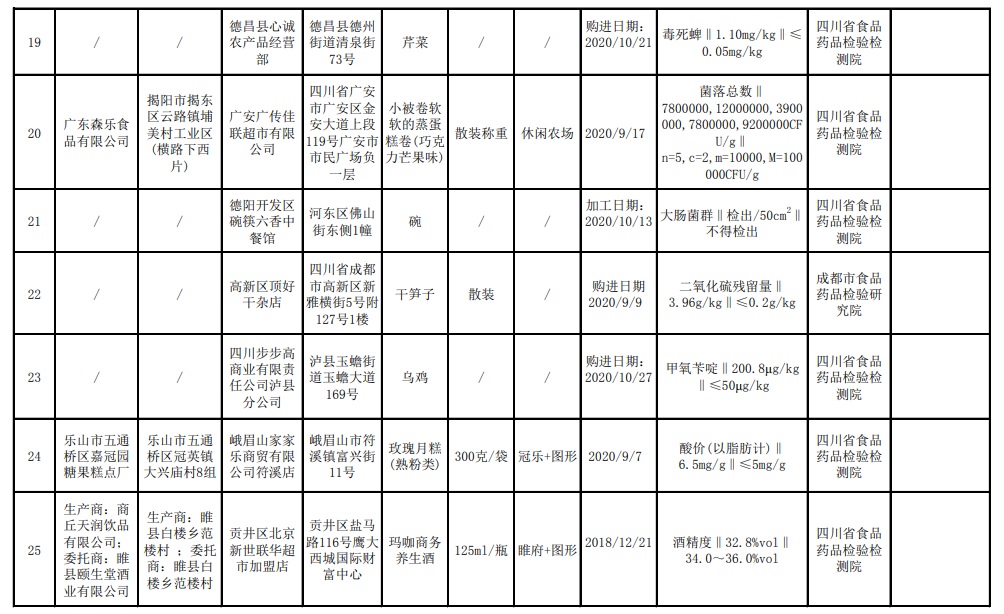 | 19 | / | / | 德昌县心诚农产品经营部 | 德昌县德州街道清泉街73号 | 芹菜 | / | / | 购进日期：2020/10/21 | 毒死蜱‖1.10mg/kg‖≤0.05mg/kg | 四川省食品药品检验检测院 | |
|---|---|---|---|---|---|---|---|---|---|---|---|
| 20 | 广东森乐食品有限公司 | 揭阳市揭东区云路镇埔美村工业区（横路下西片） | 广安广传佳联超市有限公司 | 四川省广安市广安区金安大道上段119号广安市市民广场负一层 | 小被卷软软的蒸蛋糕卷（巧克力芒果味） | 散装称重 | 休闲农场 | 2020/9/17 | 菌落总数‖7800000，12000000，3900000，7800000，9200000CFU/g‖n=5，c=2，m=10000，M=100000CFU/g | 四川省食品药品检验检测院 | |
| 21 | / | / | 德阳开发区碗筷六香中餐馆 | 河东区佛山街东侧1幢 | 碗 | / | / | 加工日期：2020/10/13 | 大肠菌群‖检出/50cm$^2$‖不得检出 | 四川省食品药品检验检测院 | |
| 22 | / | / | 高新区顶好干杂店 | 四川省成都市高新区新雅横街5号附127号1楼 | 干笋子 | 散装 | / | 购进日期2020/9/9 | 二氧化硫残留量‖3.96g/kg‖≤0.2g/kg | 成都市食品药品检验研究院 | |
| 23 | / | / | 四川步步高商业有限责任公司泸县分公司 | 泸县玉蟾街道玉蟾大道169号 | 乌鸡 | / | / | 购进日期：2020/10/27 | 甲氧苄啶‖200.8μg/kg‖≤50μg/kg | 四川省食品药品检验检测院 | |
| 24 | 乐山市五通桥区嘉冠园糖果糕点厂 | 乐山市五通桥区冠英镇大兴庙村8组 | 峨眉山家家乐商贸有限公司符溪店 | 峨眉山市符溪镇富兴街11号 | 玫瑰月糕（熟粉类） | 300克/袋 | 冠乐+图形 | 2020/9/7 | 酸价（以脂肪计）‖6.5mg/g‖≤5mg/g | 四川省食品药品检验检测院 | |
| 25 | 生产商：商丘天润饮品有限公司；委托商：睢县颐生堂酒业有限公司 | 生产商：睢县白楼乡范楼村；委托商：睢县白楼乡范楼村 | 贡井区北京新世联华超市加盟店 | 贡井区盐马路116号鹰大西城国际财富中心 | 玛咖商务养生酒 | 125ml/瓶 | 睢府+图形 | 2018/12/21 | 酒精度‖32.8%vol‖34.0～36.0%vol | 四川省食品药品检验检测院 | |